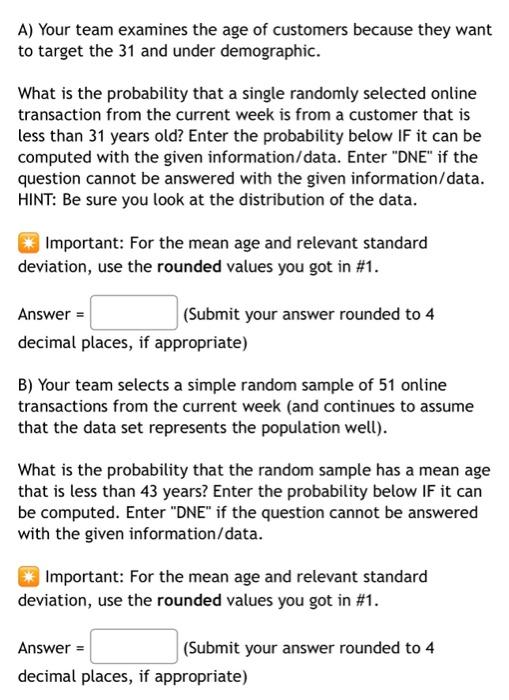 A) Your team examines the age of customers because they want to target the 31 and under demographic.

What is the probability that a single randomly selected online transaction from the current week is from a customer that is less than 31 years old? Enter the probability below IF it can be computed with the given information/data. Enter "DNE" if the question cannot be answered with the given information/data. HINT: Be sure you look at the distribution of the data.

Important: For the mean age and relevant standard deviation, use the rounded values you got in #1.

Answer = (Submit your answer rounded to 4 decimal places, if appropriate)

B) Your team selects a simple random sample of 51 online transactions from the current week (and continues to assume that the data set represents the population well).

What is the probability that the random sample has a mean age that is less than 43 years? Enter the probability below IF it can be computed. Enter "DNE" if the question cannot be answered with the given information/data.

Important: For the mean age and relevant standard deviation, use the rounded values you got in #1.

Answer = (Submit your answer rounded to 4 decimal places, if appropriate)